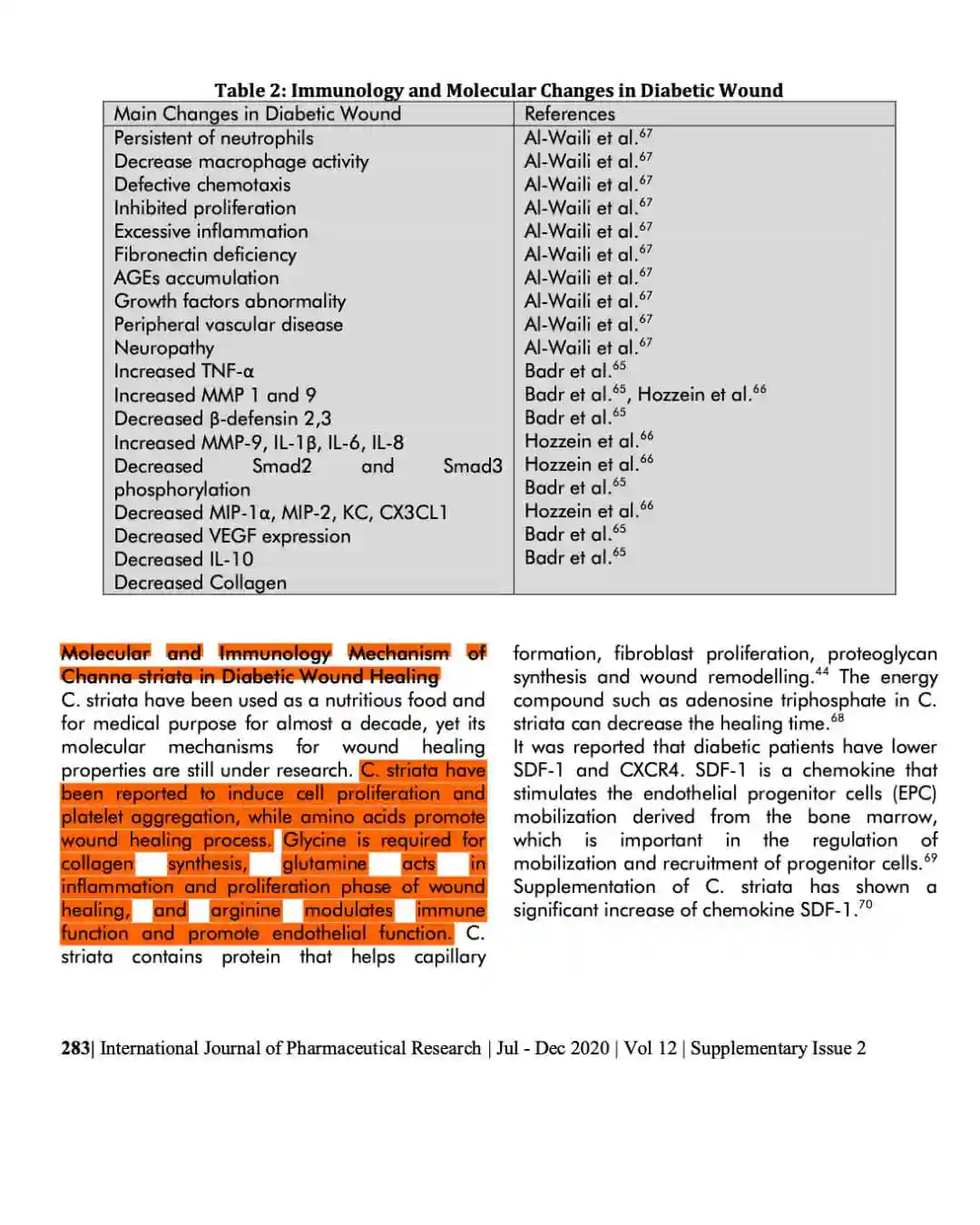 Table 2: Immunology and Molecular Changes in Diabetic Wound

| Main Changes in Diabetic Wound | References |
|---|---|
| Persistent of neutrophils | Al-Waili et al.$^{67}$ |
| Decrease macrophage activity | Al-Waili et al.$^{67}$ |
| Defective chemotaxis | Al-Waili et al.$^{67}$ |
| Inhibited proliferation | Al-Waili et al.$^{67}$ |
| Excessive inflammation | Al-Waili et al.$^{67}$ |
| Fibronectin deficiency | Al-Waili et al.$^{67}$ |
| AGEs accumulation | Al-Waili et al.$^{67}$ |
| Growth factors abnormality | Al-Waili et al.$^{67}$ |
| Peripheral vascular disease | Al-Waili et al.$^{67}$ |
| Neuropathy | Al-Waili et al.$^{67}$ |
| Increased TNF-α | Badr et al.$^{65}$ |
| Increased MMP 1 and 9 | Badr et al.$^{65}$, Hozzein et al.$^{66}$ |
| Decreased β-defensin 2,3 | Badr et al.$^{65}$ |
| Increased MMP-9, IL-1β, IL-6, IL-8 | Hozzein et al.$^{66}$ |
| Decreased Smad2 and Smad3 phosphorylation | Hozzein et al.$^{66}$ |
| Decreased MIP-1α, MIP-2, KC, CX3CL1 | Badr et al.$^{65}$ |
| Decreased VEGF expression | Hozzein et al.$^{66}$ |
| Decreased IL-10 | Badr et al.$^{65}$ |
| Decreased Collagen | Badr et al.$^{65}$ |

Molecular and Immunology Mechanism of Channa striata in Diabetic Wound Healing
C. striata have been used as a nutritious food and for medical purpose for almost a decade, yet its molecular mechanisms for wound healing properties are still under research. C. striata have been reported to induce cell proliferation and platelet aggregation, while amino acids promote wound healing process. Glycine is required for collagen synthesis, glutamine acts in inflammation and proliferation phase of wound healing, and arginine modulates immune function and promote endothelial function. C. striata contains protein that helps capillary formation, fibroblast proliferation, proteoglycan synthesis and wound remodelling.$^{44}$ The energy compound such as adenosine triphosphate in C. striata can decrease the healing time.$^{68}$
It was reported that diabetic patients have lower SDF-1 and CXCR4. SDF-1 is a chemokine that stimulates the endothelial progenitor cells (EPC) mobilization derived from the bone marrow, which is important in the regulation of mobilization and recruitment of progenitor cells.$^{69}$ Supplementation of C. striata has shown a significant increase of chemokine SDF-1.$^{70}$

283| International Journal of Pharmaceutical Research | Jul - Dec 2020 | Vol 12 | Supplementary Issue 2